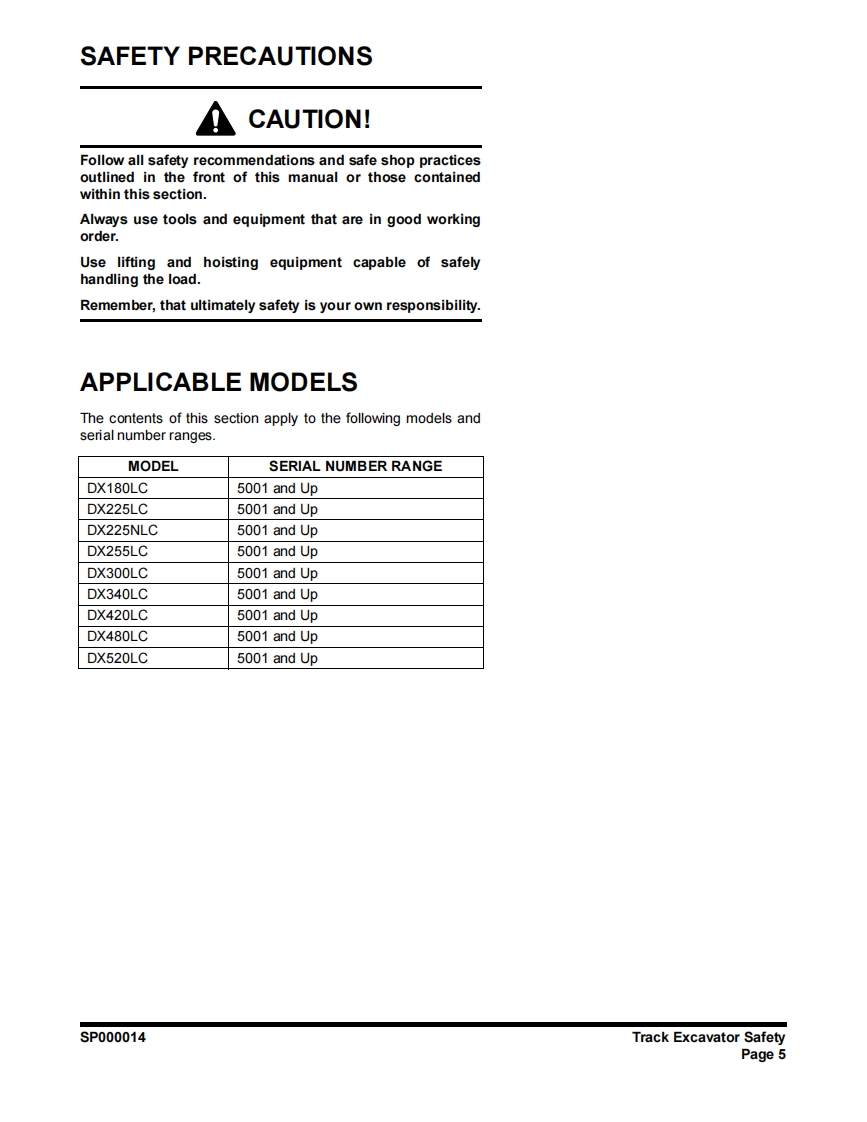 SAFETY PRECAUTIONS

CAUTION!

Follow all safety recommendations and safe shop practices outlined in the front of this manual or those contained within this section.

Always use tools and equipment that are in good working order.

Use lifting and hoisting equipment capable of safely handling the load.

Remember, that ultimately safety is your own responsibility.

APPLICABLE MODELS

The contents of this section apply to the following models and serial number ranges.

| MODEL | SERIAL NUMBER RANGE |
|---|---|
| DX180LC | 5001 and Up |
| DX225LC | 5001 and Up |
| DX225NLC | 5001 and Up |
| DX255LC | 5001 and Up |
| DX300LC | 5001 and Up |
| DX340LC | 5001 and Up |
| DX420LC | 5001 and Up |
| DX480LC | 5001 and Up |
| DX520LC | 5001 and Up |

SP000014

Track Excavator Safety
Page 5